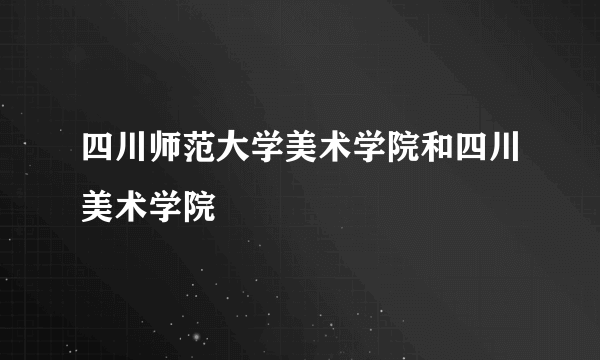 四川师范大学美术学院和四川美术学院